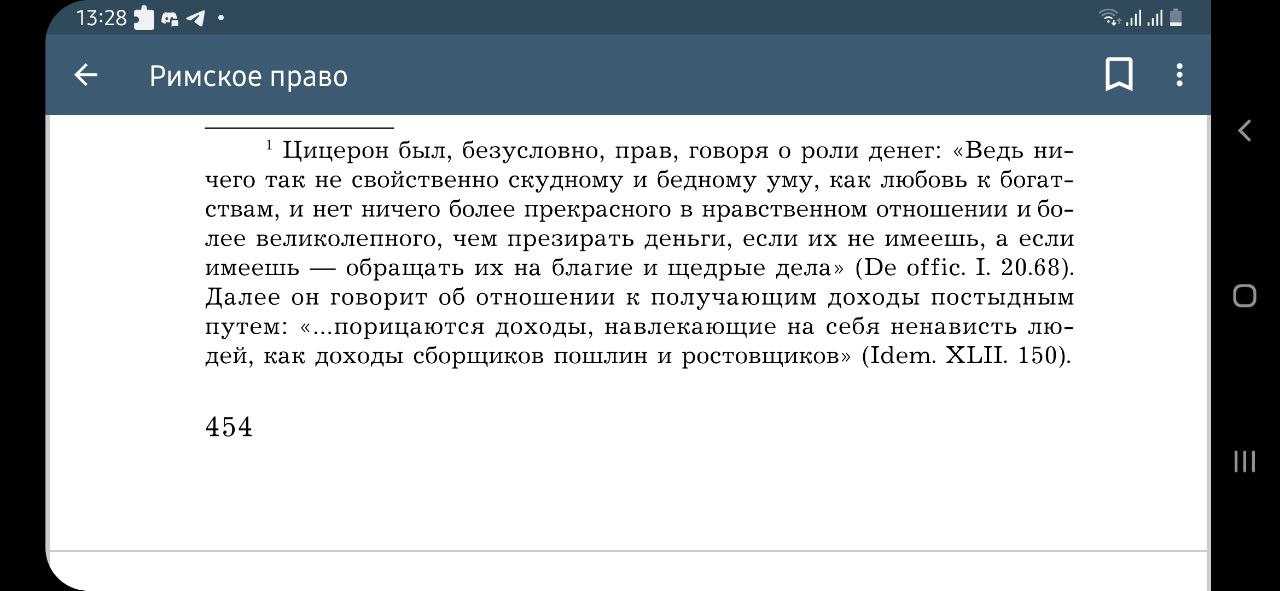 13:28

Римское право

$^1$ Цицерон был, безусловно, прав, говоря о роли денег: «Ведь ничего так не свойственно скудному и бедному уму, как любовь к богатствам, и нет ничего более прекрасного в нравственном отношении и более великолепного, чем презирать деньги, если их не имеешь, а если имеешь — обращать их на благие и щедрые дела» (De offic. I. 20.68). Далее он говорит об отношении к получающим доходы постыдным путем: «...порицаются доходы, навлекающие на себя ненависть людей, как доходы сборщиков пошлин и ростовщиков» (Idem. XLII. 150).

454